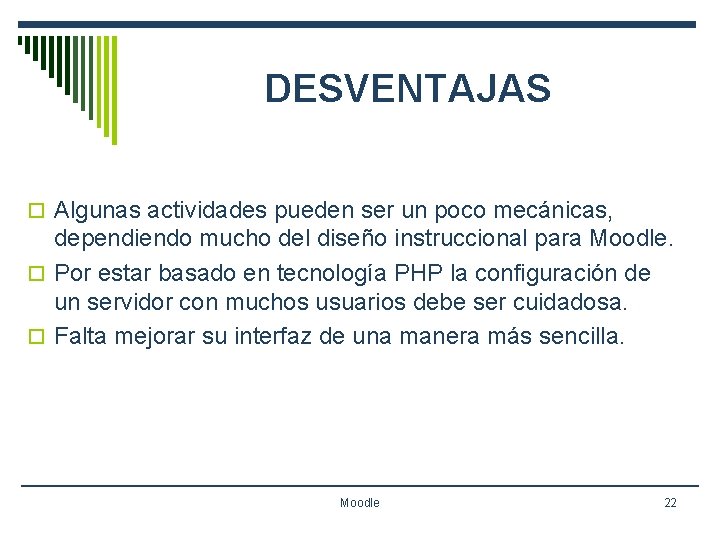 DESVENTAJAS

Algunas actividades pueden ser un poco mecánicas, dependiendo mucho del diseño instruccional para Moodle.

Por estar basado en tecnología PHP la configuración de un servidor con muchos usuarios debe ser cuidadosa.

Falta mejorar su interfaz de una manera más sencilla.

Moodle

22